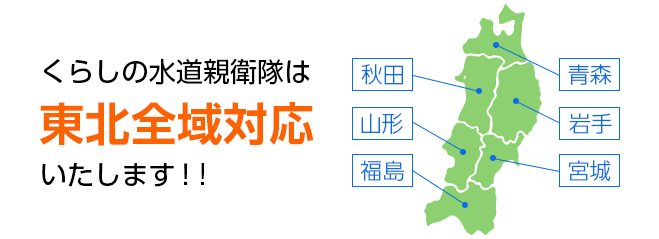 くらしの水道親衛隊は
東北全域対応
いたします！！

秋田
山形
福島
青森
岩手
宮城